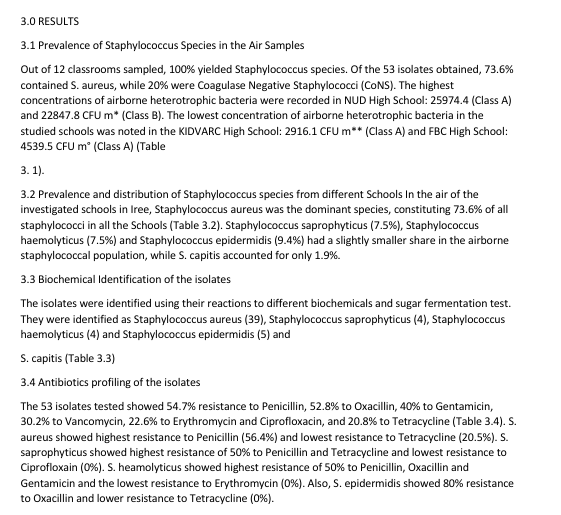 3.0 RESULTS

3.1 Prevalence of Staphylococcus Species in the Air Samples

Out of 12 classrooms sampled, 100% yielded Staphylococcus species. Of the 53 isolates obtained, 73.6% contained S. aureus, while 20% were Coagulase Negative Staphylococci (CoNS). The highest concentrations of airborne heterotrophic bacteria were recorded in NUD High School: 25974.4 (Class A) and 22847.8 CFU m* (Class B). The lowest concentration of airborne heterotrophic bacteria in the studied schools was noted in the KIDVARC High School: 2916.1 CFU m** (Class A) and FBC High School: 4539.5 CFU m° (Class A) (Table

3. 1).

3.2 Prevalence and distribution of Staphylococcus species from different Schools In the air of the investigated schools in Iree, Staphylococcus aureus was the dominant species, constituting 73.6% of all staphylococci in all the Schools (Table 3.2). Staphylococcus saprophyticus (7.5%), Staphylococcus haemolyticus (7.5%) and Staphylococcus epidermidis (9.4%) had a slightly smaller share in the airborne staphylococcal population, while S. capitis accounted for only 1.9%.

3.3 Biochemical Identification of the isolates

The isolates were identified using their reactions to different biochemicals and sugar fermentation test. They were identified as Staphylococcus aureus (39), Staphylococcus saprophyticus (4), Staphylococcus haemolyticus (4) and Staphylococcus epidermidis (5) and

S. capitis (Table 3.3)

3.4 Antibiotics profiling of the isolates

The 53 isolates tested showed 54.7% resistance to Penicillin, 52.8% to Oxacillin, 40% to Gentamicin, 30.2% to Vancomycin, 22.6% to Erythromycin and Ciprofloxacin, and 20.8% to Tetracycline (Table 3.4). S. aureus showed highest resistance to Penicillin (56.4%) and lowest resistance to Tetracycline (20.5%). S. saprophyticus showed highest resistance of 50% to Penicillin and Tetracycline and lowest resistance to Ciprofloxain (0%). S. heamolyticus showed highest resistance of 50% to Penicillin, Oxacillin and Gentamicin and the lowest resistance to Erythromycin (0%). Also, S. epidermidis showed 80% resistance to Oxacillin and lower resistance to Tetracycline (0%).